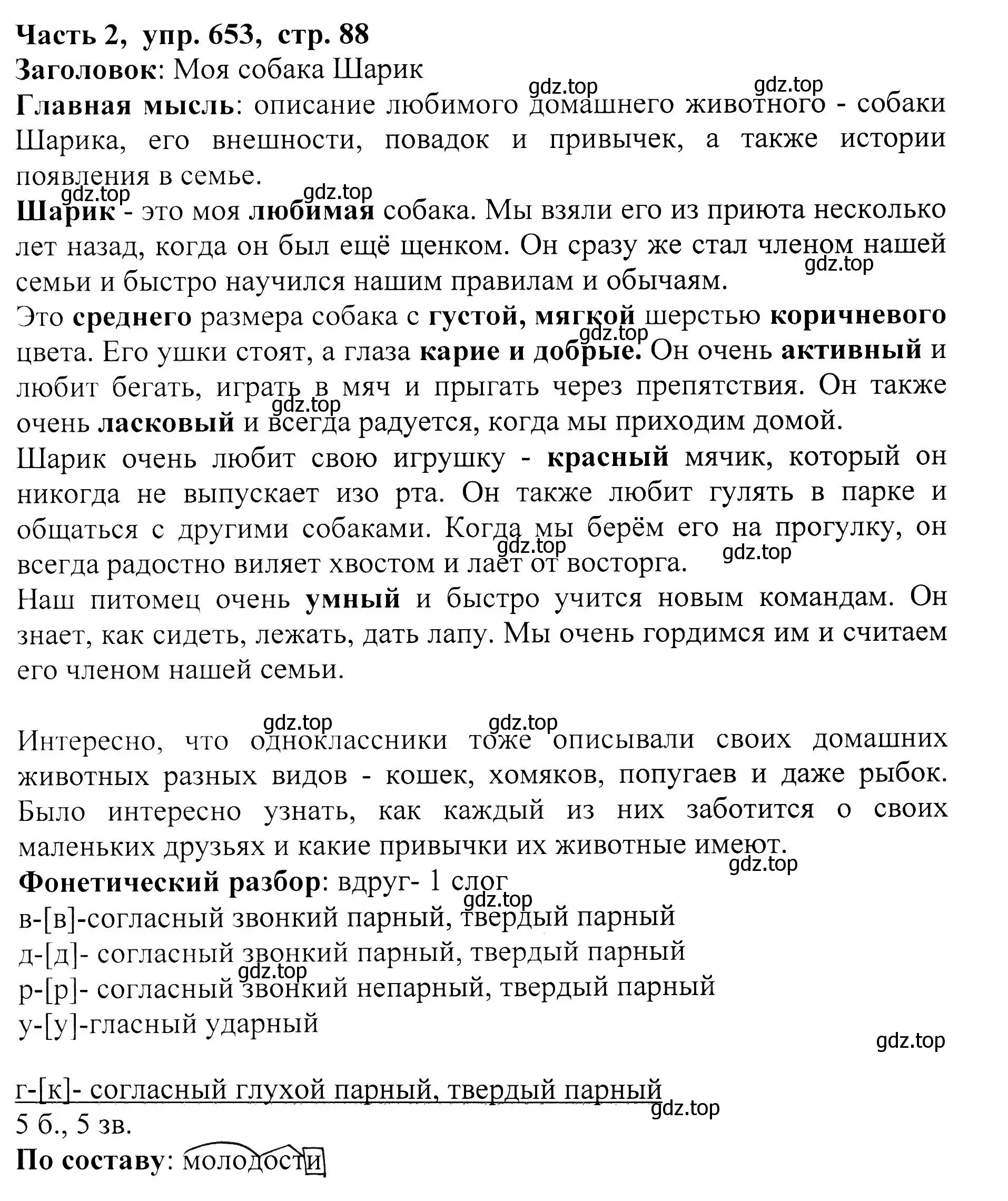 Часть 2, упр. 653, стр. 88
Заголовок: Моя собака Шарик
gdz.top gdz.top
Главная мысль: описание любимого домашнего животного - собаки Шарика, его внешности, повадок и привычек, а также истории появления в семье.
gdz.top gdz.top
Шарик - это моя любимая собака. Мы взяли его из приюта несколько лет назад, когда он был ещё щенком. Он сразу же стал членом нашей семьи и быстро научился нашим правилам и обычаям.
gdz.top
Это среднего размера собака с густой, мягкой шерстью коричневого цвета. Его ушки стоят, а глаза карие и добрые. Он очень активный и любит бегать, играть в мяч и прыгать через препятствия. Он также очень ласковый и всегда радуется, когда мы приходим домой.
gdz.top gdz.top
Шарик очень любит свою игрушку - красный мячик, который он никогда не выпускает изо рта. Он также любит гулять в парке и общаться с другими собаками. Когда мы берём его на прогулку, он всегда радостно виляет хвостом и лает от восторга.
gdz.top gdz.top
Наш питомец очень умный и быстро учится новым командам. Он знает, как сидеть, лежать, дать лапу. Мы очень гордимся им и считаем его членом нашей семьи.

gdz.top gdz.top
Интересно, что одноклассники тоже описывали своих домашних животных разных видов - кошек, хомяков, попугаев и даже рыбок. Было интересно узнать, как каждый из них заботится о своих маленьких друзьях и какие привычки их животные имеют.
gdz.top
Фонетический разбор: вдруг- 1 слог
gdz.top
в-[в]-согласный звонкий парный, твердый парный
д-[д]- согласный звонкий парный, твердый парный
gdz.top
р-[р]- согласный звонкий непарный, твердый парный
у-[у]-гласный ударный
gdz.top

г-[к]- согласный глухой парный, твердый парный
gdz.top
5 б., 5 зв.
По составу: молодости